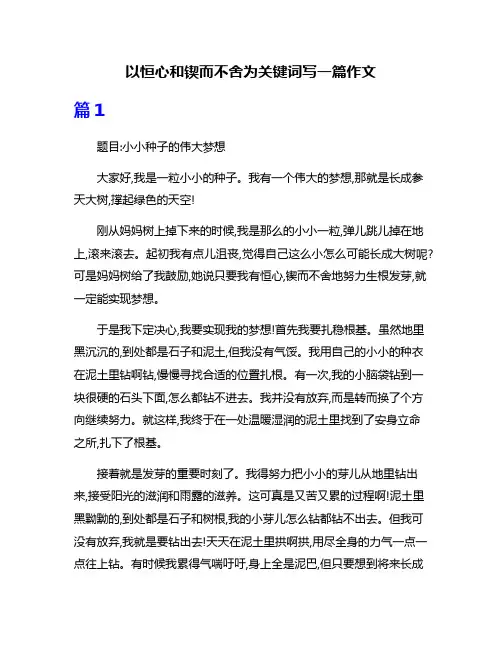 以恒心和锲而不舍为关键词写一篇作文

篇1

题目:小小种子的伟大梦想

大家好,我是一粒小小的种子。我有一个伟大的梦想,那就是长成参天大树,撑起绿色的天空!

刚从妈妈树上掉下来的时候,我是那么的小小一粒,弹儿跳儿掉在地上,滚来滚去。起初我有点儿沮丧,觉得自己这么小怎么可能长成大树呢?可是妈妈树给了我鼓励,她说只要我有恒心,锲而不舍地努力生根发芽,就一定能实现梦想。

于是我下定决心,我要实现我的梦想!首先我要扎稳根基。虽然地里黑沉沉的,到处都是石子和泥土,但我没有气馁。我用自己的小小的种衣在泥土里钻啊钻,慢慢寻找合适的位置扎根。有一次,我的小脑袋钻到一块很硬的石头下面,怎么都钻不进去。我并没有放弃,而是转而换了个方向继续努力。就这样,我终于在一处温暖湿润的泥土里找到了安身立命之所,扎下了根基。

接着就是发芽的重要时刻了。我得努力把小小的芽儿从地里钻出来,接受阳光的滋润和雨露的滋养。这可真是又苦又累的过程啊!泥土里黑黝黝的,到处都是石子和树根,我的小芽儿怎么钻都钻不出去。但我可没有放弃,我就是要钻出去!天天在泥土里拱啊拱,用尽全身的力气一点一点往上钻。有时候我累得气喘吁吁,身上全是泥巴,但只要想到将来长成